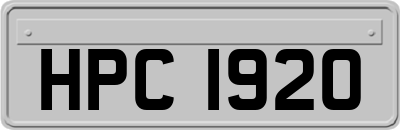 HPC 1920